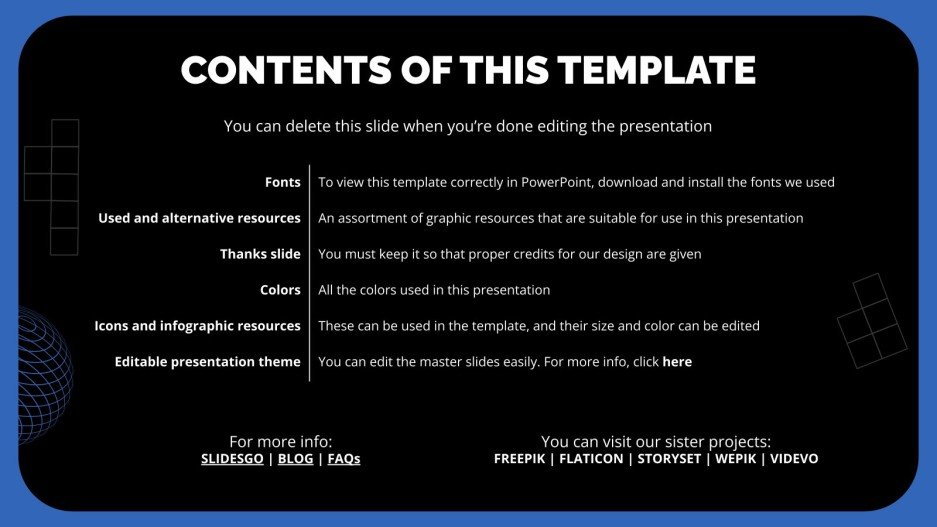 CONTENTS OF THIS TEMPLATE

You can delete this slide when you're done editing the presentation

| | |
|---|---|
| Fonts | To view this template correctly in PowerPoint, download and install the fonts we used |
| Used and alternative resources | An assortment of graphic resources that are suitable for use in this presentation |
| Thanks slide | You must keep it so that proper credits for our design are given |
| Colors | All the colors used in this presentation |
| Icons and infographic resources | These can be used in the template, and their size and color can be edited |
| Editable presentation theme | You can edit the master slides easily. For more info, click here |

For more info:
SLIDESGO | BLOG | FAQs

You can visit our sister projects:
FREEPIK | FLATICON | STORYSET | WEPIK | VIDEVO